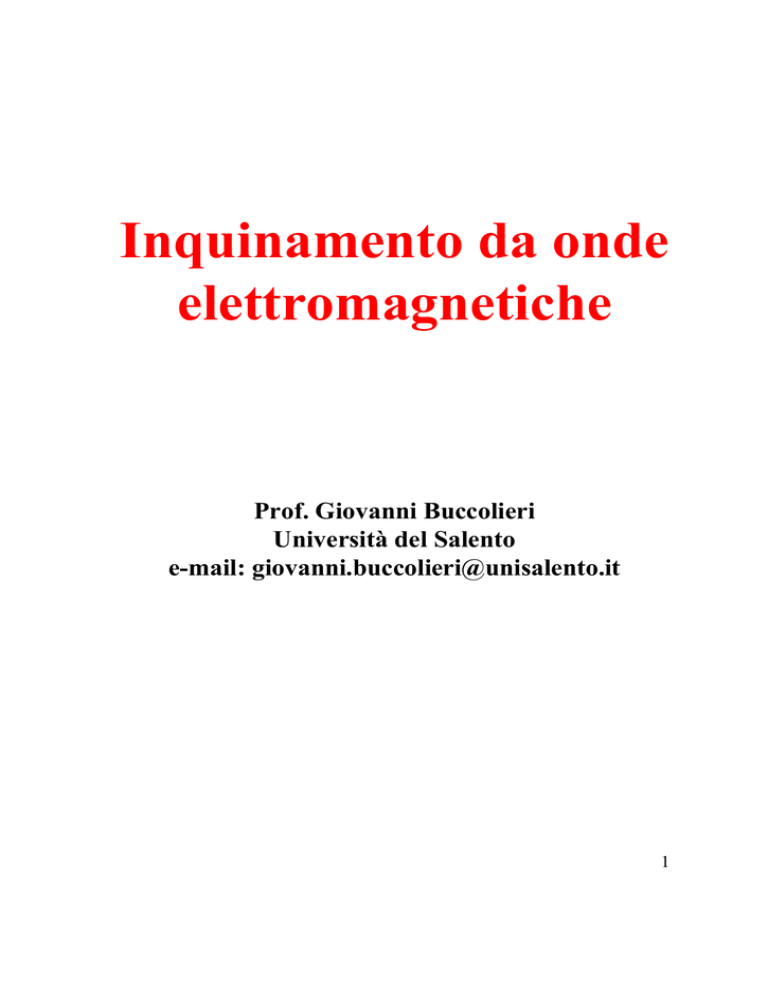 Inquinamento da onde elettromagnetiche

Prof. Giovanni Buccolieri
Università del Salento
e-mail: giovanni.buccolieri@unisalento.it

1